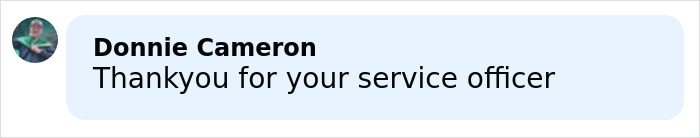 Donnie Cameron
Thankyou for your service officer